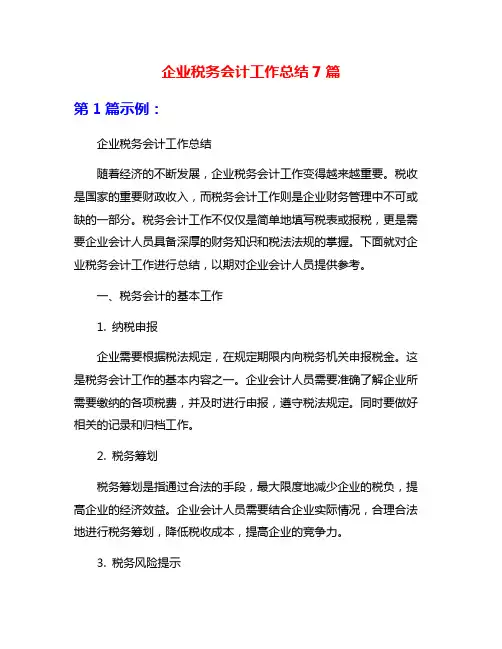 企业税务会计工作总结 7 篇

第 1 篇示例：

企业税务会计工作总结

随着经济的不断发展，企业税务会计工作变得越来越重要。税收是国家的重要财政收入，而税务会计工作则是企业财务管理中不可或缺的一部分。税务会计工作不仅仅是简单地填写税表或报税，更是需要企业会计人员具备深厚的财务知识和税法法规的掌握。下面就对企业税务会计工作进行总结，以期对企业会计人员提供参考。

一、税务会计的基本工作

1. 纳税申报

企业需要根据税法规定，在规定期限内向税务机关申报税金。这是税务会计工作的基本内容之一。企业会计人员需要准确了解企业所需要缴纳的各项税费，并及时进行申报，遵守税法规定。同时要做好相关的记录和归档工作。

2. 税务筹划

税务筹划是指通过合法的手段，最大限度地减少企业的税负，提高企业的经济效益。企业会计人员需要结合企业实际情况，合理合法地进行税务筹划，降低税收成本，提高企业的竞争力。

3. 税务风险提示